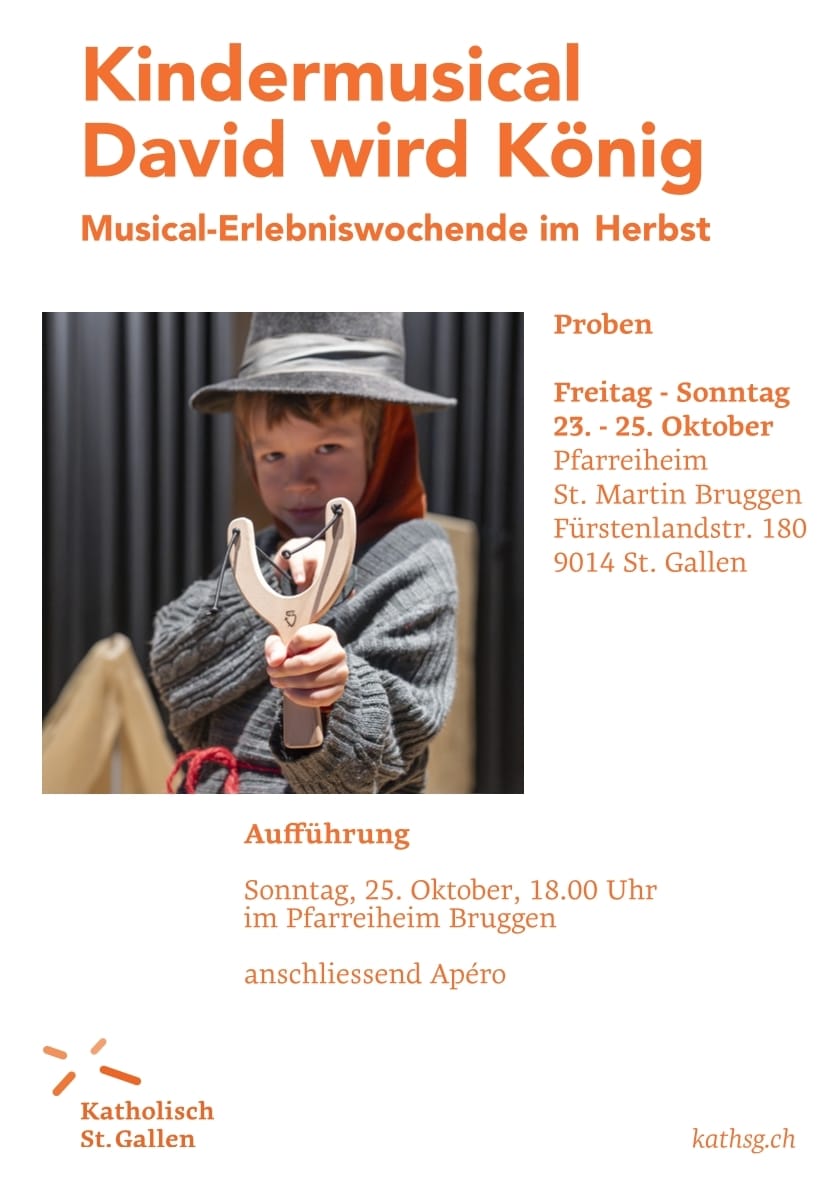 Kindermusical
David wird König

Musical-Erlebniswochende im Herbst

Proben

Freitag - Sonntag
23. - 25. Oktober
Pfarreiheim
St. Martin Bruggen
Fürstenlandstr. 180
9014 St. Gallen

Aufführung

Sonntag, 25. Oktober, 18.00 Uhr
im Pfarreiheim Bruggen

anschliessend Apéro

Katholisch
St. Gallen

kathsg.ch